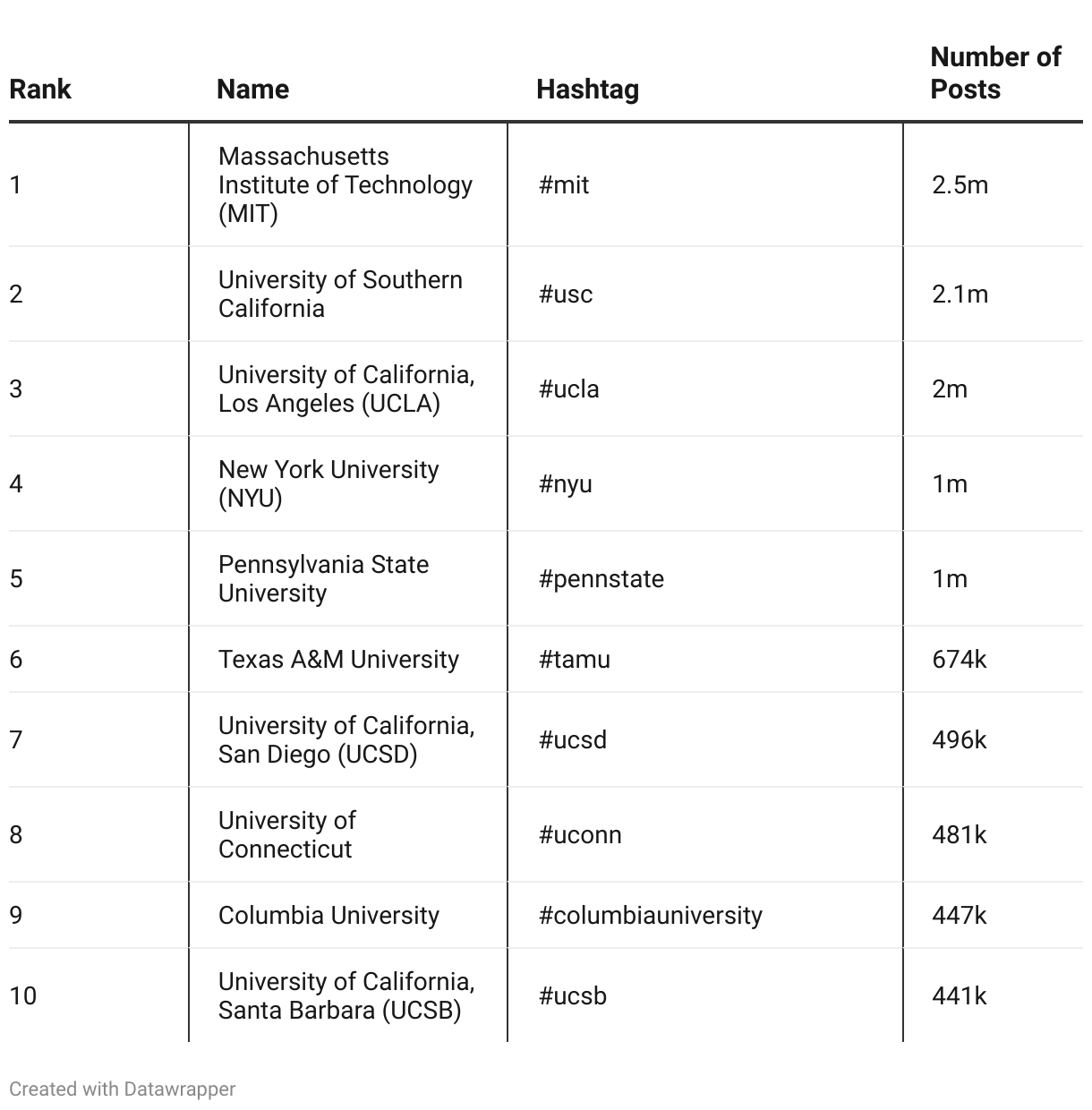 | Rank | Name | Hashtag | Number of Posts |
|---|---|---|---|
| 1 | Massachusetts Institute of Technology (MIT) | #mit | 2.5m |
| 2 | University of Southern California | #usc | 2.1m |
| 3 | University of California, Los Angeles (UCLA) | #ucla | 2m |
| 4 | New York University (NYU) | #nyu | 1m |
| 5 | Pennsylvania State University | #pennstate | 1m |
| 6 | Texas A&M University | #tamu | 674k |
| 7 | University of California, San Diego (UCSD) | #ucsd | 496k |
| 8 | University of Connecticut | #uconn | 481k |
| 9 | Columbia University | #columbiauniversity | 447k |
| 10 | University of California, Santa Barbara (UCSB) | #ucsb | 441k |

Created with Datawrapper